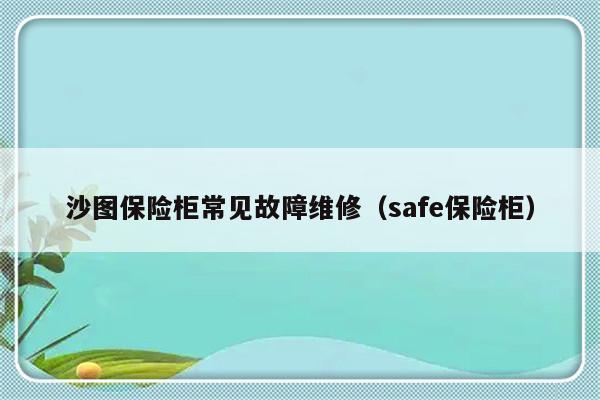 沙图保险柜常见故障维修（safe保险柜）